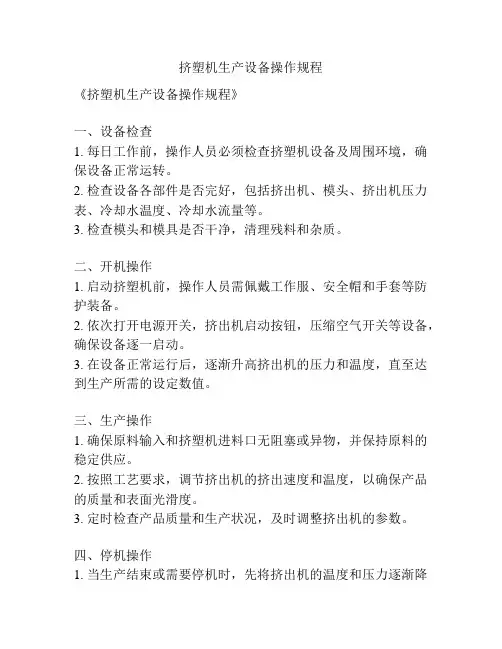 挤塑机生产设备操作规程

《挤塑机生产设备操作规程》

一、设备检查
1. 每日工作前，操作人员必须检查挤塑机设备及周围环境，确保设备正常运转。
2. 检查设备各部件是否完好，包括挤出机、模头、挤出机压力表、冷却水温度、冷却水流量等。
3. 检查模头和模具是否干净，清理残料和杂质。

二、开机操作
1. 启动挤塑机前，操作人员需佩戴工作服、安全帽和手套等防护装备。
2. 依次打开电源开关，挤出机启动按钮，压缩空气开关等设备，确保设备逐一启动。
3. 在设备正常运行后，逐渐升高挤出机的压力和温度，直至达到生产所需的设定数值。

三、生产操作
1. 确保原料输入和挤塑机进料口无阻塞或异物，并保持原料的稳定供应。
2. 按照工艺要求，调节挤出机的挤出速度和温度，以确保产品的质量和表面光滑度。
3. 定时检查产品质量和生产状况，及时调整挤出机的参数。

四、停机操作
1. 当生产结束或需要停机时，先将挤出机的温度和压力逐渐降